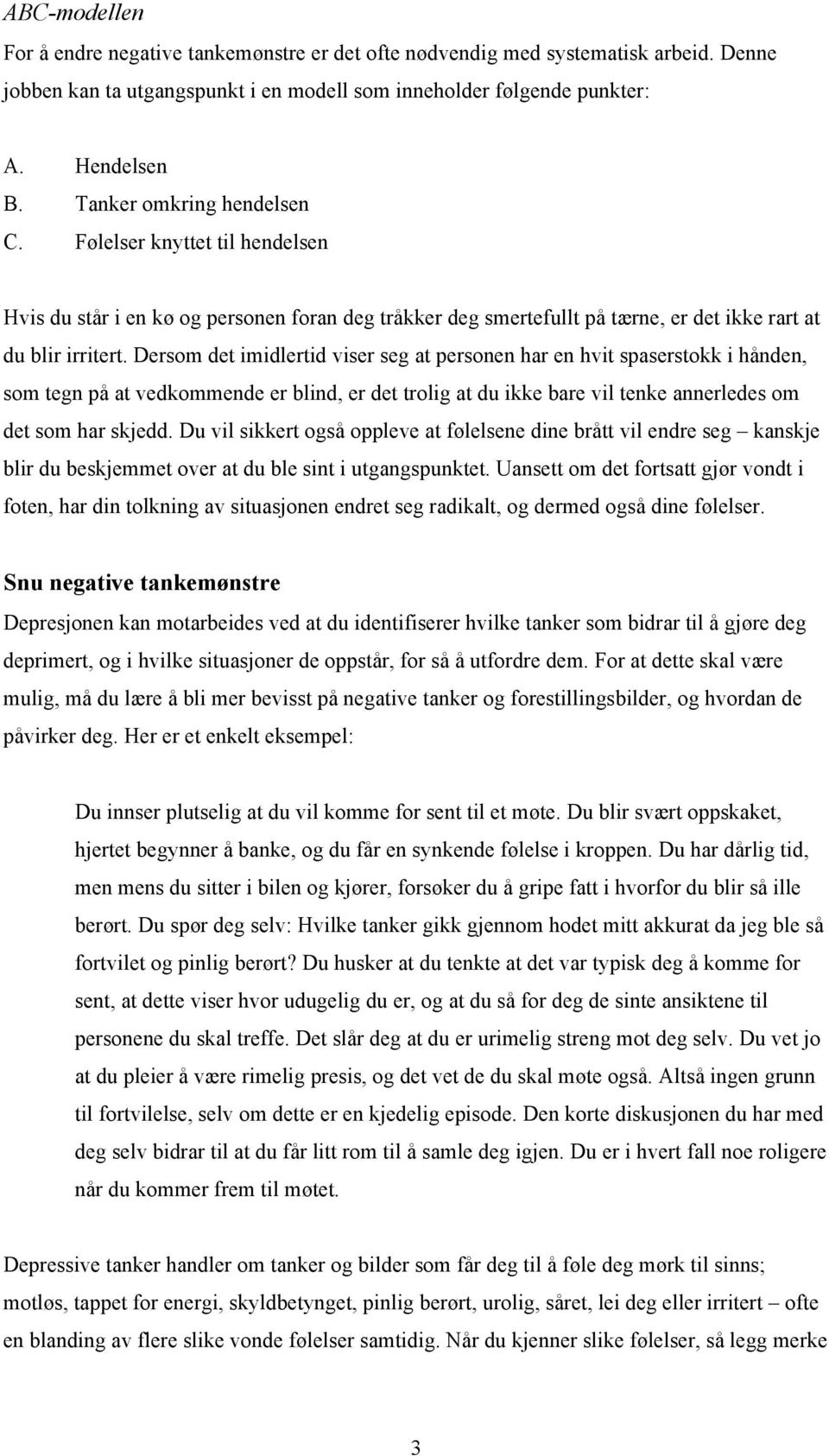 ABC-modellen

For å endre negative tankemønstre er det ofte nødvendig med systematisk arbeid. Denne jobben kan ta utgangspunkt i en modell som inneholder følgende punkter:

A. Hendelsen
B. Tanker omkring hendelsen
C. Følelser knyttet til hendelsen

Hvis du står i en kø og personen foran deg tråkker deg smertefullt på tærne, er det ikke rart at du blir irritert. Dersom det imidlertid viser seg at personen har en hvit spaserstokk i hånden, som tegn på at vedkommende er blind, er det trolig at du ikke bare vil tenke annerledes om det som har skjedd. Du vil sikkert også oppleve at følelsene dine brått vil endre seg – kanskje blir du beskjemmet over at du ble sint i utgangspunktet. Uansett om det fortsatt gjør vondt i foten, har din tolkning av situasjonen endret seg radikalt, og dermed også dine følelser.

Snu negative tankemønstre

Depresjonen kan motarbeides ved at du identifiserer hvilke tanker som bidrar til å gjøre deg deprimert, og i hvilke situasjoner de oppstår, for så å utfordre dem. For at dette skal være mulig, må du lære å bli mer bevisst på negative tanker og forestillingsbilder, og hvordan de påvirker deg. Her er et enkelt eksempel:

Du innser plutselig at du vil komme for sent til et møte. Du blir svært oppskaket, hjertet begynner å banke, og du får en synkende følelse i kroppen. Du har dårlig tid, men mens du sitter i bilen og kjører, forsøker du å gripe fatt i hvorfor du blir så ille berørt. Du spør deg selv: Hvilke tanker gikk gjennom hodet mitt akkurat da jeg ble så fortvilet og pinlig berørt? Du husker at du tenkte at det var typisk deg å komme for sent, at dette viser hvor udugelig du er, og at du så for deg de sinte ansiktene til personene du skal treffe. Det slår deg at du er urimelig streng mot deg selv. Du vet jo at du pleier å være rimelig presis, og det vet de du skal møte også. Altså ingen grunn til fortvilelse, selv om dette er en kjedelig episode. Den korte diskusjonen du har med deg selv bidrar til at du får litt rom til å samle deg igjen. Du er i hvert fall noe roligere når du kommer frem til møtet.

Depressive tanker handler om tanker og bilder som får deg til å føle deg mørk til sinns; motløs, tappet for energi, skyldbetynget, pinlig berørt, urolig, såret, lei deg eller irritert – ofte en blanding av flere slike vonde følelser samtidig. Når du kjenner slike følelser, så legg merke

3